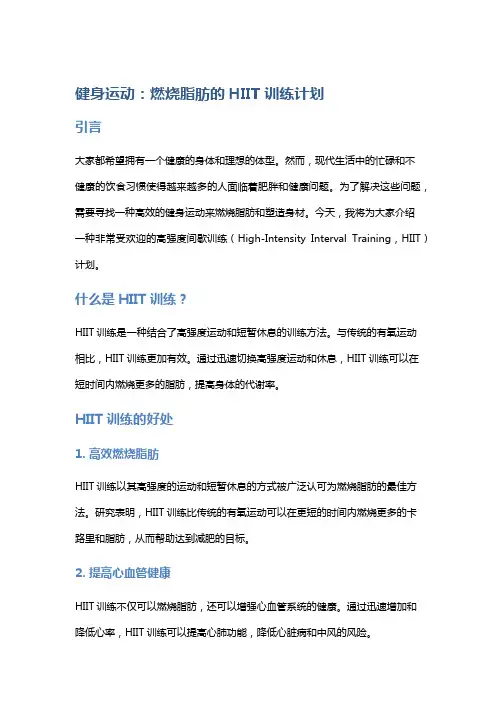 健身运动：燃烧脂肪的 HIIT 训练计划

引言

大家都希望拥有一个健康的身体和理想的体型。然而，现代生活中的忙碌和不健康的饮食习惯使得越来越多的人面临着肥胖和健康问题。为了解决这些问题，需要寻找一种高效的健身运动来燃烧脂肪和塑造身材。今天，我将为大家介绍一种非常受欢迎的高强度间歇训练（High-Intensity Interval Training，HIIT）计划。

什么是 HIIT 训练？

HIIT 训练是一种结合了高强度运动和短暂休息的训练方法。与传统的有氧运动相比，HIIT 训练更加有效。通过迅速切换高强度运动和休息，HIIT 训练可以在短时间内燃烧更多的脂肪，提高身体的代谢率。

HIIT 训练的好处

1. 高效燃烧脂肪

HIIT 训练以其高强度的运动和短暂休息的方式被广泛认可为燃烧脂肪的最佳方法。研究表明，HIIT 训练比传统的有氧运动可以在更短的时间内燃烧更多的卡路里和脂肪，从而帮助达到减肥的目标。

2. 提高心血管健康

HIIT 训练不仅可以燃烧脂肪，还可以增强心血管系统的健康。通过迅速增加和降低心率，HIIT 训练可以提高心肺功能，降低心脏病和中风的风险。